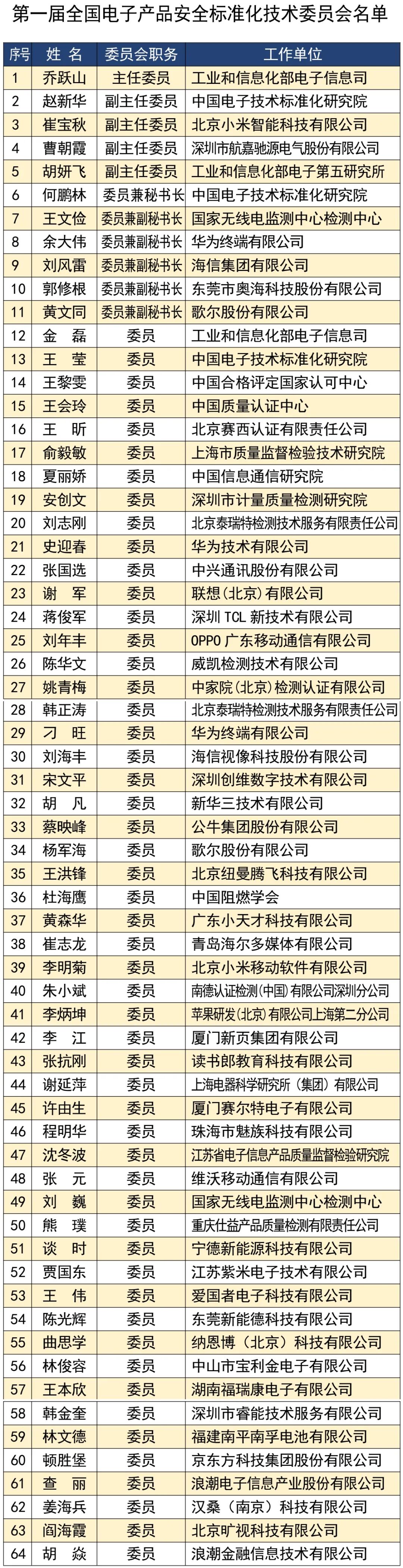 第一届全国电子产品安全标准化技术委员会名单

| 序号 | 姓 名 | 委员会职务 | 工作单位 |
|---|---|---|---|
| 1 | 乔跃山 | 主任委员 | 工业和信息化部电子信息司 |
| 2 | 赵新华 | 副主任委员 | 中国电子技术标准化研究院 |
| 3 | 崔宝秋 | 副主任委员 | 北京小米智能科技有限公司 |
| 4 | 曹朝霞 | 副主任委员 | 深圳市航嘉驰源电气股份有限公司 |
| 5 | 胡妍飞 | 副主任委员 | 工业和信息化部电子第五研究所 |
| 6 | 何鹏林 | 委员兼秘书长 | 中国电子技术标准化研究院 |
| 7 | 王文俭 | 委员兼副秘书长 | 国家无线电监测中心检测中心 |
| 8 | 余大伟 | 委员兼副秘书长 | 华为终端有限公司 |
| 9 | 刘凤雷 | 委员兼副秘书长 | 海信集团有限公司 |
| 10 | 郭修根 | 委员兼副秘书长 | 东莞市奥海科技股份有限公司 |
| 11 | 黄文同 | 委员兼副秘书长 | 歌尔股份有限公司 |
| 12 | 金 磊 | 委员 | 工业和信息化部电子信息司 |
| 13 | 王 莹 | 委员 | 中国电子技术标准化研究院 |
| 14 | 王黎雯 | 委员 | 中国合格评定国家认可中心 |
| 15 | 王会玲 | 委员 | 中国质量认证中心 |
| 16 | 王 昕 | 委员 | 北京赛西认证有限责任公司 |
| 17 | 俞毅敏 | 委员 | 上海市质量监督检验技术研究院 |
| 18 | 夏丽娇 | 委员 | 中国信息通信研究院 |
| 19 | 安创文 | 委员 | 深圳市计量质量检测研究院 |
| 20 | 刘志刚 | 委员 | 北京泰瑞特检测技术服务有限责任公司 |
| 21 | 史迎春 | 委员 | 华为技术有限公司 |
| 22 | 张国选 | 委员 | 中兴通讯股份有限公司 |
| 23 | 谢 军 | 委员 | 联想(北京)有限公司 |
| 24 | 蒋俊军 | 委员 | 深圳 TCL 新技术有限公司 |
| 25 | 刘年丰 | 委员 | OPPO 广东移动通信有限公司 |
| 26 | 陈华文 | 委员 | 威凯检测技术有限公司 |
| 27 | 姚青梅 | 委员 | 中家院(北京)检测认证有限公司 |
| 28 | 韩正涛 | 委员 | 北京泰瑞特检测技术服务有限责任公司 |
| 29 | 刁 旺 | 委员 | 华为终端有限公司 |
| 30 | 刘海丰 | 委员 | 海信视像科技股份有限公司 |
| 31 | 宋文平 | 委员 | 深圳创维数字技术有限公司 |
| 32 | 胡 凡 | 委员 | 新华三技术有限公司 |
| 33 | 蔡映峰 | 委员 | 公牛集团股份有限公司 |
| 34 | 杨军海 | 委员 | 歌尔股份有限公司 |
| 35 | 王洪锋 | 委员 | 北京纽曼腾飞科技有限公司 |
| 36 | 杜海鹰 | 委员 | 中国阻燃学会 |
| 37 | 黄森华 | 委员 | 广东小天才科技有限公司 |
| 38 | 崔志龙 | 委员 | 青岛海尔多媒体有限公司 |
| 39 | 李明菊 | 委员 | 北京小米移动软件有限公司 |
| 40 | 朱小斌 | 委员 | 南德认证检测(中国)有限公司深圳分公司 |
| 41 | 李炳坤 | 委员 | 苹果研发(北京)有限公司上海第二分公司 |
| 42 | 李 江 | 委员 | 厦门新页集团有限公司 |
| 43 | 张抗刚 | 委员 | 读书郎教育科技有限公司 |
| 44 | 谢延萍 | 委员 | 上海电器科学研究所(集团)有限公司 |
| 45 | 许由生 | 委员 | 厦门赛尔特电子有限公司 |
| 46 | 程明华 | 委员 | 珠海市魅族科技有限公司 |
| 47 | 沈冬波 | 委员 | 江苏省电子信息产品质量监督检验研究院 |
| 48 | 张 元 | 委员 | 维沃移动通信有限公司 |
| 49 | 刘 巍 | 委员 | 国家无线电监测中心检测中心 |
| 50 | 熊 璞 | 委员 | 重庆仕益产品质量检测有限责任公司 |
| 51 | 谈 时 | 委员 | 宁德新能源科技有限公司 |
| 52 | 贾国东 | 委员 | 江苏紫米电子技术有限公司 |
| 53 | 王 伟 | 委员 | 爱国者电子科技有限公司 |
| 54 | 陈光辉 | 委员 | 东莞新能德科技有限公司 |
| 55 | 曲思学 | 委员 | 纳恩博(北京)科技有限公司 |
| 56 | 林俊容 | 委员 | 中山市宝利金电子有限公司 |
| 57 | 王本欣 | 委员 | 湖南福瑞康电子有限公司 |
| 58 | 韩金奎 | 委员 | 深圳市睿能技术服务有限公司 |
| 59 | 林文德 | 委员 | 福建南平南孚电池有限公司 |
| 60 | 顿胜堡 | 委员 | 京东方科技集团股份有限公司 |
| 61 | 查 丽 | 委员 | 浪潮电子信息产业股份有限公司 |
| 62 | 姜海兵 | 委员 | 汉桑(南京)科技有限公司 |
| 63 | 阎海霞 | 委员 | 北京旷视科技有限公司 |
| 64 | 胡 焱 | 委员 | 浪潮金融信息技术有限公司 |